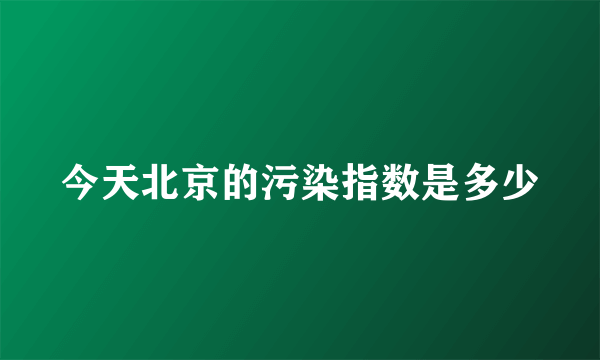 今天北京的污染指数是多少